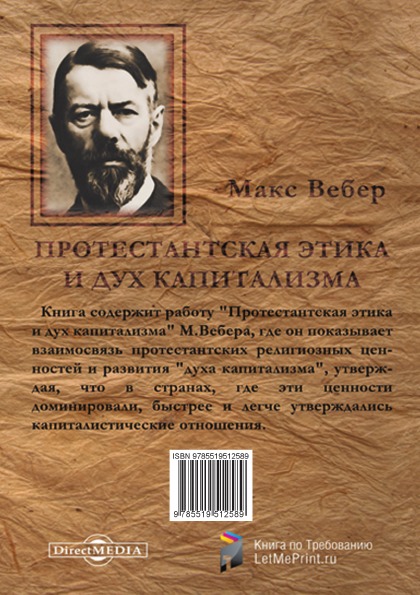 Макс Вебер

ПРОТЕСТАНТСКАЯ ЭТИКА И ДУХ КАПИТАЛИЗМА

Книга содержит работу "Протестантская этика и дух капитализма" М.Вебера, где он показывает взаимосвязь протестантских религиозных ценностей и развития "духа капитализма", утверждая, что в странах, где эти ценности доминировали, быстрее и легче утверждались капиталистические отношения.

ISBN 9785519512589

9 785519 512589

DirectMEDIA

Книга по Требованию
LetMePrint.ru